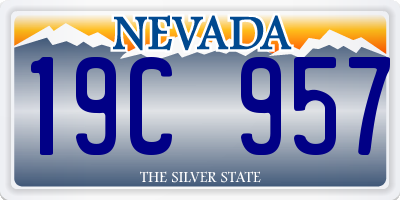 NEVADA

19C 957

THE SILVER STATE